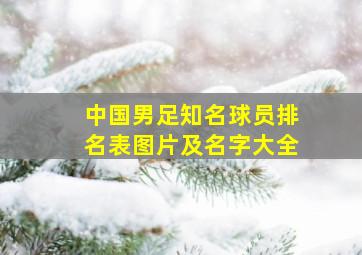 中国男足知名球员排名表图片及名字大全